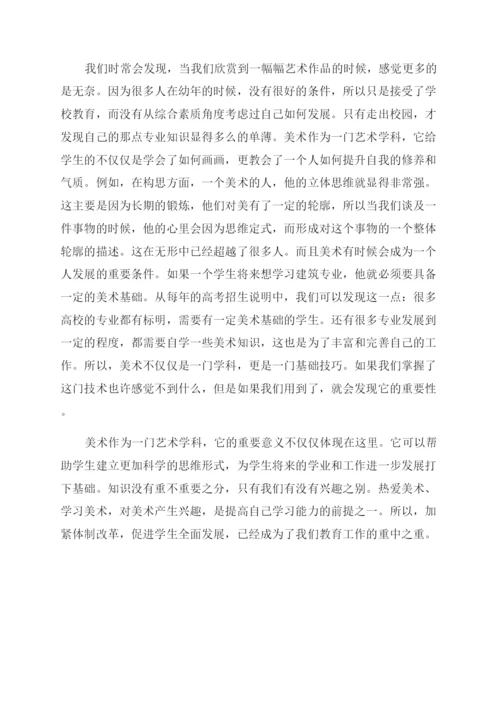 我们时常会发现，当我们欣赏到一幅幅艺术作品的时候，感觉更多的是无奈。因为很多人在幼年的时候，没有很好的条件，所以只是接受了学校教育，而没有从综合素质角度考虑过自己如何发展。只有走出校园，才发现自己的那点专业知识显得多么的单薄。美术作为一门艺术学科，它给学生的不仅仅是学会了如何画画，更教会了一个人如何提升自我的修养和气质。例如，在构思方面，一个美术的人，他的立体思维就显得非常强。这主要是因为长期的锻炼，他们对美有了一定的轮廓，所以当我们谈及一件事物的时候，他的心里会因为思维定式，而形成对这个事物的一个整体轮廓的描述。这在无形中已经超越了很多人。而且美术有时候会成为一个人发展的重要条件。如果一个学生将来想学习建筑专业，他就必须要具备一定的美术基础。从每年的高考招生说明中，我们可以发现这一点：很多高校的专业都有标明，需要有一定美术基础的学生。还有很多专业发展到一定的程度，都需要自学一些美术知识，这也是为了丰富和完善自己的工作。所以，美术不仅仅是一门学科，更是一门基础技巧。如果我们掌握了这门技术也许感觉不到什么，但是如果我们用到了，就会发现它的重要性。

美术作为一门艺术学科，它的重要意义不仅仅体现在这里。它可以帮助学生建立更加科学的思维形式，为学生将来的学业和工作进一步发展打下基础。知识没有重不重要之分，只有我们有没有兴趣之别。热爱美术、学习美术，对美术产生兴趣，是提高自己学习能力的前提之一。所以，加紧体制改革，促进学生全面发展，已经成为了我们教育工作的重中之重。